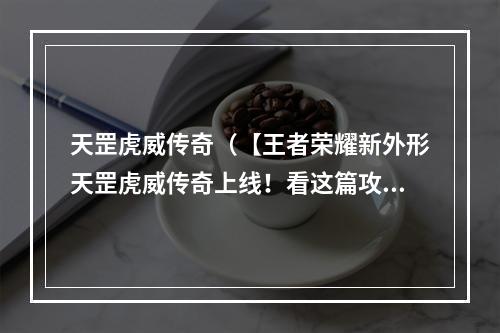 天罡虎威传奇（【王者荣耀新外形天罡虎威传奇上线！看这篇攻...